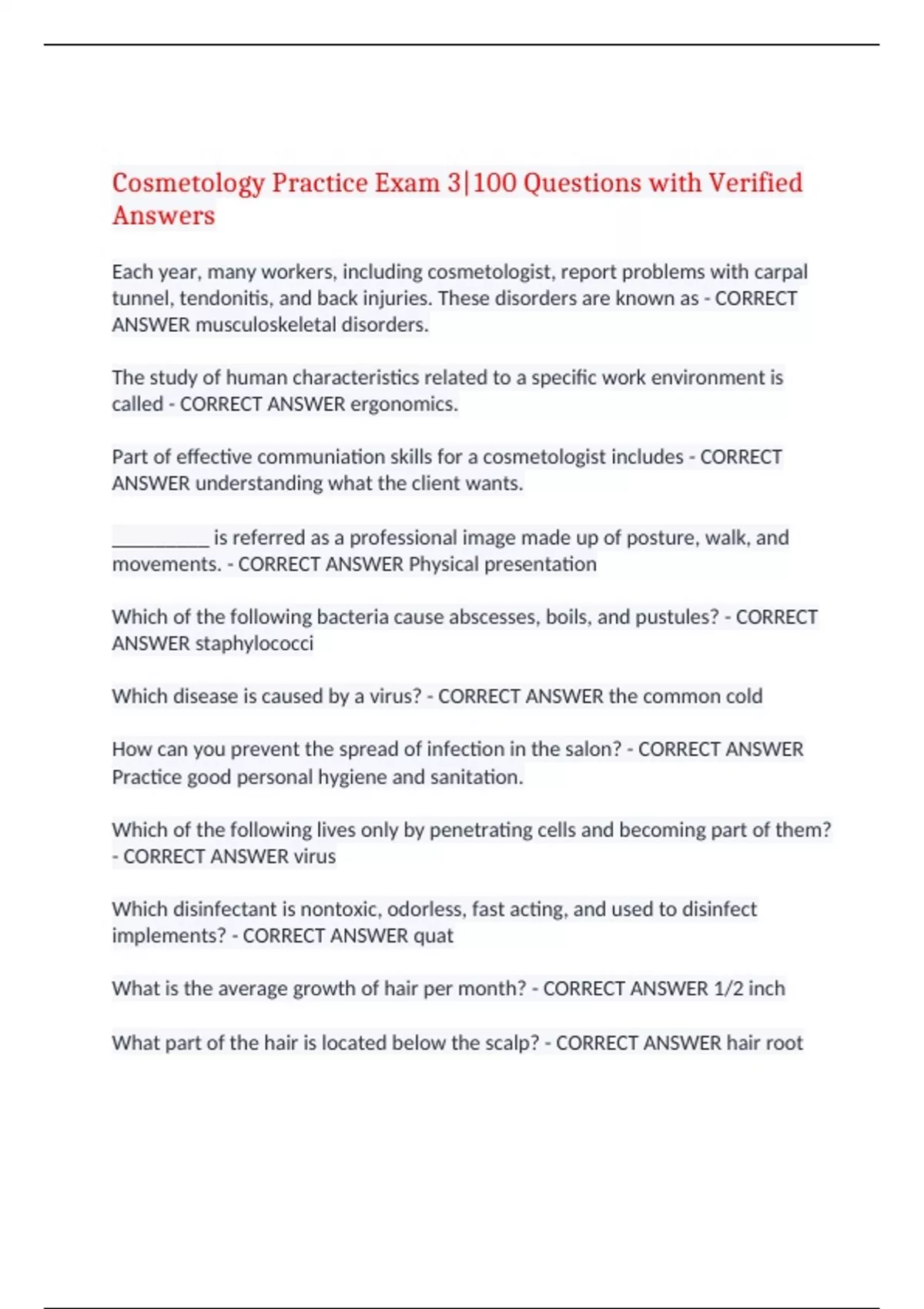 Cosmetology Practice Exam 3|100 Questions with Verified Answers

Each year, many workers, including cosmetologist, report problems with carpal tunnel, tendonitis, and back injuries. These disorders are known as - CORRECT ANSWER musculoskeletal disorders.

The study of human characteristics related to a specific work environment is called - CORRECT ANSWER ergonomics.

Part of effective communiation skills for a cosmetologist includes - CORRECT ANSWER understanding what the client wants.

__________ is referred as a professional image made up of posture, walk, and movements. - CORRECT ANSWER Physical presentation

Which of the following bacteria cause abscesses, boils, and pustules? - CORRECT ANSWER staphylococci

Which disease is caused by a virus? - CORRECT ANSWER the common cold

How can you prevent the spread of infection in the salon? - CORRECT ANSWER Practice good personal hygiene and sanitation.

Which of the following lives only by penetrating cells and becoming part of them? - CORRECT ANSWER virus

Which disinfectant is nontoxic, odorless, fast acting, and used to disinfect implements? - CORRECT ANSWER quat

What is the average growth of hair per month? - CORRECT ANSWER 1/2 inch

What part of the hair is located below the scalp? - CORRECT ANSWER hair root